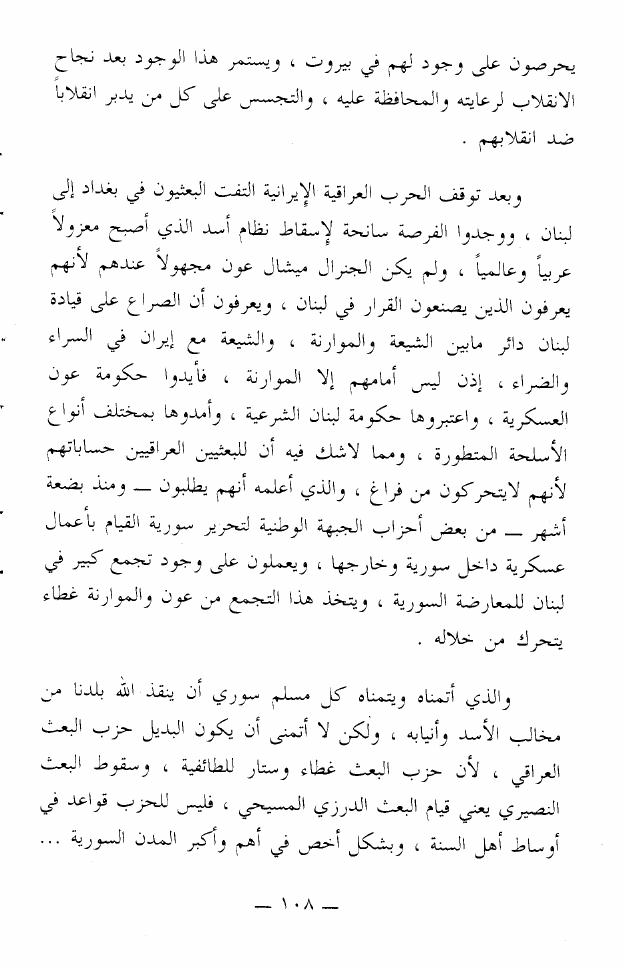 يحرصون على وجود لهم في بيروت ، ويستمر هذا الوجود بعد نجاح الانقلاب لرعايته والمحافظة عليه ، والتجسس على كل من يدبر انقلاباً ضد انقلابهم .

وبعد توقف الحرب العراقية الإيرانية التفت البعثيون في بغداد إلى لبنان ، ووجدوا الفرصة سانحة لإسقاط نظام أسد الذي أصبح معزولاً عربياً وعالمياً ، ولم يكن الجنرال ميشال عون مجهولاً عندهم لأنهم يعرفون الذين يصنعون القرار في لبنان ، ويعرفون أن الصراع على قيادة لبنان دائر مابين الشيعة والموارنة ، والشيعة مع إيران في السراء والضراء ، إذن ليس أمامهم إلا الموارنة ، فأيدوا حكومة عون العسكرية ، واعتبروها حكومة لبنان الشرعية ، وأمدوها بمختلف أنواع الأسلحة المتطورة ، ومما لاشك فيه أن للبعثيين العراقيين حساباتهم لأنهم لايتحركون من فراغ ، والذي أعلمه أنهم يطلبون — ومنذ بضعة أشهر — من بعض أحزاب الجبهة الوطنية لتحرير سورية القيام بأعمال عسكرية داخل سورية وخارجها ، ويعملون على وجود تجمع كبير في لبنان للمعارضة السورية ، ويتخذ هذا التجمع من عون والموارنة غطاء يتحرك من خلاله .

والذي أتمناه ويتمناه كل مسلم سوري أن ينقذ الله بلدنا من مخالب الأسد وأنيابه ، ولكن لا أتمنى أن يكون البديل حزب البعث العراقي ، لأن حزب البعث غطاء وستار للطائفية ، وسقوط البعث النصيري يعني قيام البعث الدرزي المسيحي ، فليس للحزب قواعد في أوساط أهل السنة ، وبشكل أخص في أهم وأكبر المدن السورية ...

— ١٠٨ —